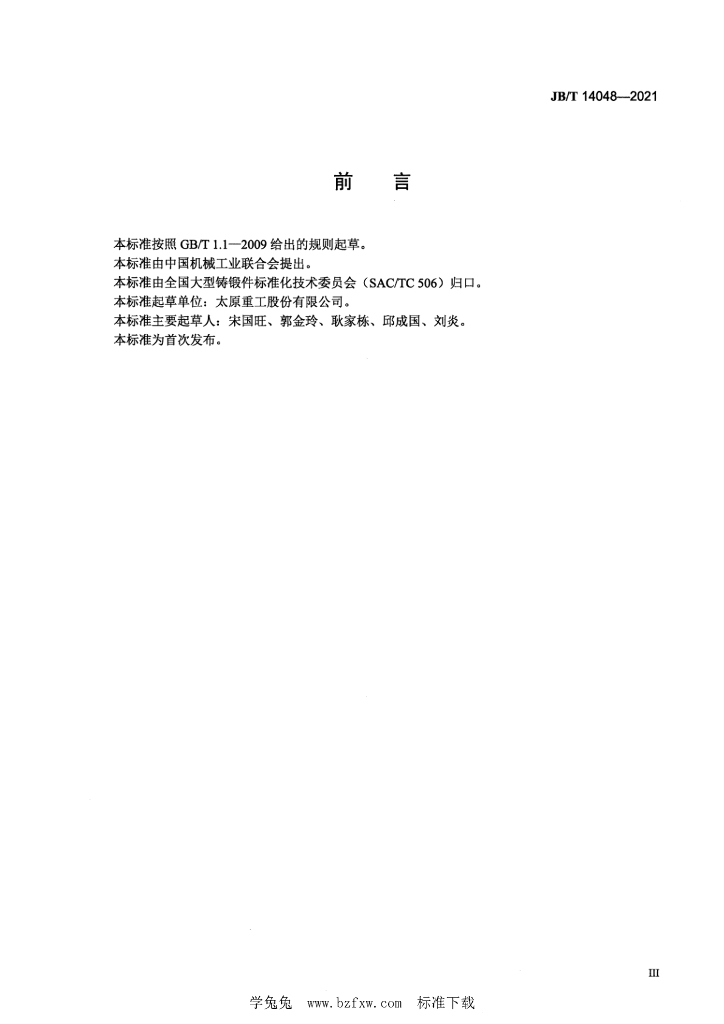 JB/T 14048—2021

前　言

本标准按照 GB/T 1.1—2009 给出的规则起草。
本标准由中国机械工业联合会提出。
本标准由全国大型铸锻件标准化技术委员会（SAC/TC 506）归口。
本标准起草单位：太原重工股份有限公司。
本标准主要起草人：宋国旺、郭金玲、耿家栋、邱成国、刘炎。
本标准为首次发布。

III

学兔兔　www.bzfxw.com　标准下载